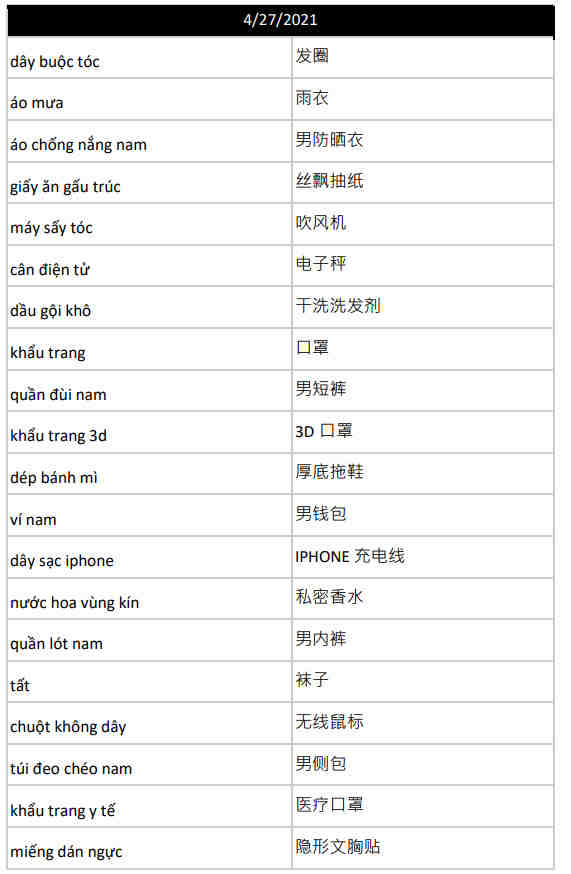 | 4/27/2021 | |
|---|---|
| dây buộc tóc | 发圈 |
| áo mưa | 雨衣 |
| áo chống nắng nam | 男防晒衣 |
| giấy ăn gấu trúc | 丝飘抽纸 |
| máy sấy tóc | 吹风机 |
| cân điện tử | 电子秤 |
| dầu gội khô | 干洗洗发剂 |
| khẩu trang | 口罩 |
| quần đùi nam | 男短裤 |
| khẩu trang 3d | 3D 口罩 |
| dép bánh mì | 厚底拖鞋 |
| ví nam | 男钱包 |
| dây sạc iphone | IPHONE 充电线 |
| nước hoa vùng kín | 私密香水 |
| quần lót nam | 男内裤 |
| tất | 袜子 |
| chuột không dây | 无线鼠标 |
| túi đeo chéo nam | 男侧包 |
| khẩu trang y tế | 医疗口罩 |
| miếng dán ngực | 隐形文胸贴 |